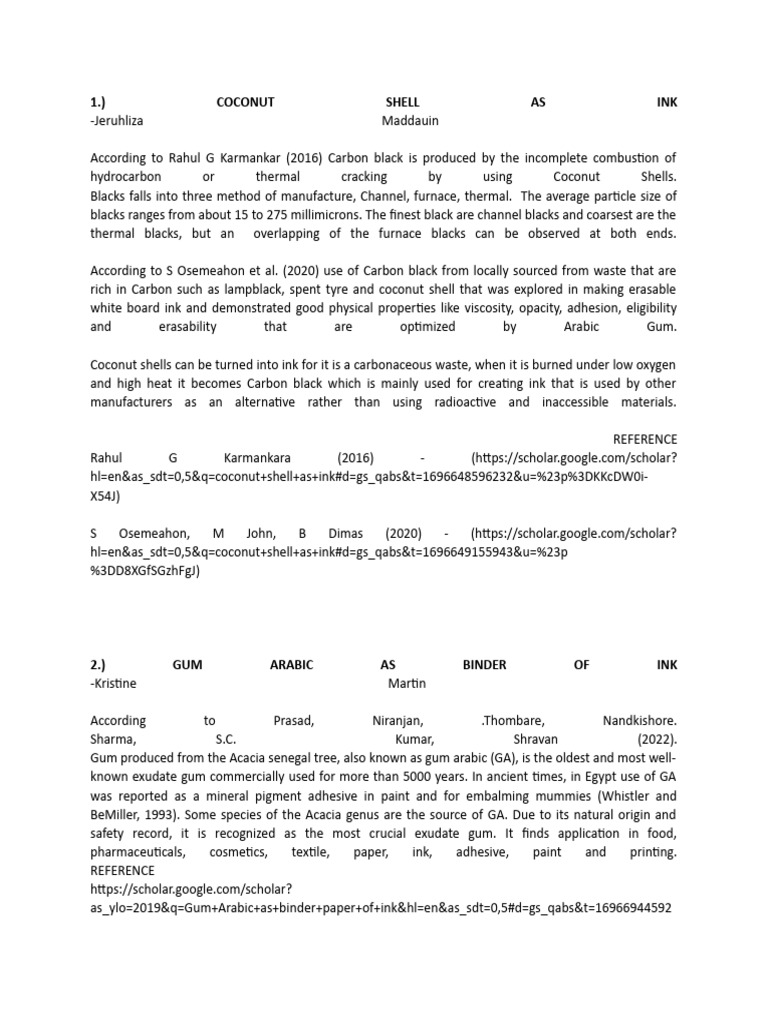 1.) COCONUT SHELL AS INK
-Jeruhliza Maddauin

According to Rahul G Karmankar (2016) Carbon black is produced by the incomplete combustion of hydrocarbon or thermal cracking by using Coconut Shells. Blacks falls into three method of manufacture, Channel, furnace, thermal. The average particle size of blacks ranges from about 15 to 275 millimicrons. The finest black are channel blacks and coarsest are the thermal blacks, but an overlapping of the furnace blacks can be observed at both ends.

According to S Osemeahon et al. (2020) use of Carbon black from locally sourced from waste that are rich in Carbon such as lampblack, spent tyre and coconut shell that was explored in making erasable white board ink and demonstrated good physical properties like viscosity, opacity, adhesion, eligibility and erasability that are optimized by Arabic Gum.

Coconut shells can be turned into ink for it is a carbonaceous waste, when it is burned under low oxygen and high heat it becomes Carbon black which is mainly used for creating ink that is used by other manufacturers as an alternative rather than using radioactive and inaccessible materials.

REFERENCE
Rahul G Karmankara (2016) - (https://scholar.google.com/scholar?hl=en&as_sdt=0,5&q=coconut+shell+as+ink#d=gs_qabs&t=1696648596232&u=%23p%3DKKcDW0i-X54J)

S Osemeahon, M John, B Dimas (2020) - (https://scholar.google.com/scholar?hl=en&as_sdt=0,5&q=coconut+shell+as+ink#d=gs_qabs&t=1696649155943&u=%23p%3DD8XGfSGzhFgJ)

2.) GUM ARABIC AS BINDER OF INK
-Kristine Martin

According to Prasad, Niranjan, .Thombare, Nandkishore. Sharma, S.C. Kumar, Shravan (2022). Gum produced from the Acacia senegal tree, also known as gum arabic (GA), is the oldest and most well-known exudate gum commercially used for more than 5000 years. In ancient times, in Egypt use of GA was reported as a mineral pigment adhesive in paint and for embalming mummies (Whistler and BeMiller, 1993). Some species of the Acacia genus are the source of GA. Due to its natural origin and safety record, it is recognized as the most crucial exudate gum. It finds application in food, pharmaceuticals, cosmetics, textile, paper, ink, adhesive, paint and printing.
REFERENCE
https://scholar.google.com/scholar?as_ylo=2019&q=Gum+Arabic+as+binder+paper+of+ink&hl=en&as_sdt=0,5#d=gs_qabs&t=16966944592